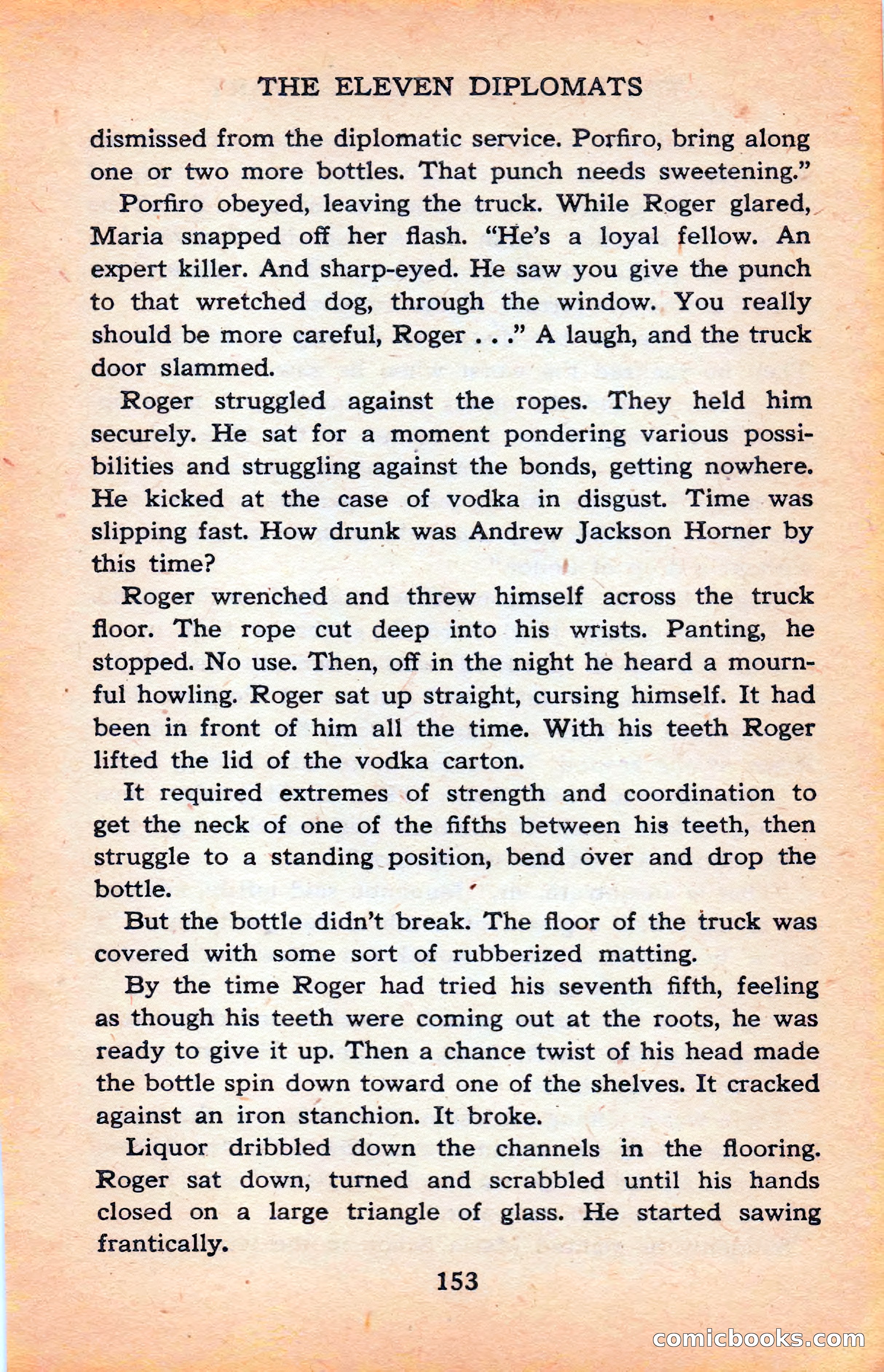 THE ELEVEN DIPLOMATS

dismissed from the diplomatic service. Porfiro, bring along one or two more bottles. That punch needs sweetening."

Porfiro obeyed, leaving the truck. While Roger glared, Maria snapped off her flash. "He's a loyal fellow. An expert killer. And sharp-eyed. He saw you give the punch to that wretched dog, through the window. You really should be more careful, Roger . . ." A laugh, and the truck door slammed.

Roger struggled against the ropes. They held him securely. He sat for a moment pondering various possibilities and struggling against the bonds, getting nowhere. He kicked at the case of vodka in disgust. Time was slipping fast. How drunk was Andrew Jackson Horner by this time?

Roger wrenched and threw himself across the truck floor. The rope cut deep into his wrists. Panting, he stopped. No use. Then, off in the night he heard a mournful howling. Roger sat up straight, cursing himself. It had been in front of him all the time. With his teeth Roger lifted the lid of the vodka carton.

It required extremes of strength and coordination to get the neck of one of the fifths between his teeth, then struggle to a standing position, bend over and drop the bottle.

But the bottle didn't break. The floor of the truck was covered with some sort of rubberized matting.

By the time Roger had tried his seventh fifth, feeling as though his teeth were coming out at the roots, he was ready to give it up. Then a chance twist of his head made the bottle spin down toward one of the shelves. It cracked against an iron stanchion. It broke.

Liquor dribbled down the channels in the flooring. Roger sat down, turned and scrabbled until his hands closed on a large triangle of glass. He started sawing frantically.

153

comicbooks.com